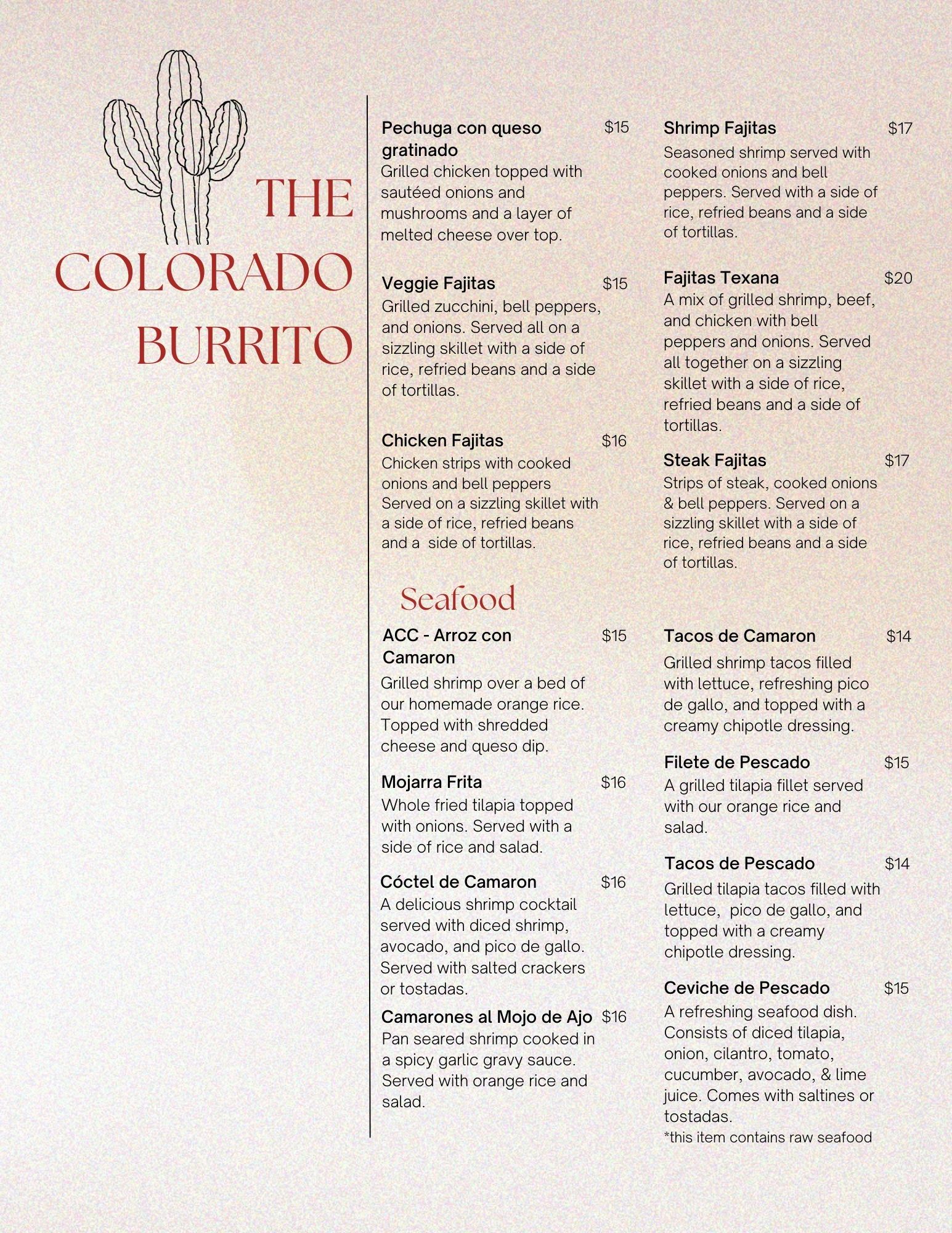 THE COLORADO BURRITO

Pechuga con queso gratinado $15
Grilled chicken topped with sautéed onions and mushrooms and a layer of melted cheese over top.

Veggie Fajitas $15
Grilled zucchini, bell peppers, and onions. Served all on a sizzling skillet with a side of rice, refried beans and a side of tortillas.

Chicken Fajitas $16
Chicken strips with cooked onions and bell peppers Served on a sizzling skillet with a side of rice, refried beans and a side of tortillas.

Shrimp Fajitas $17
Seasoned shrimp served with cooked onions and bell peppers. Served with a side of rice, refried beans and a side of tortillas.

Fajitas Texana $20
A mix of grilled shrimp, beef, and chicken with bell peppers and onions. Served all together on a sizzling skillet with a side of rice, refried beans and a side of tortillas.

Steak Fajitas $17
Strips of steak, cooked onions & bell peppers. Served on a sizzling skillet with a side of rice, refried beans and a side of tortillas.

Seafood

ACC - Arroz con Camaron $15
Grilled shrimp over a bed of our homemade orange rice. Topped with shredded cheese and queso dip.

Mojarra Frita $16
Whole fried tilapia topped with onions. Served with a side of rice and salad.

Cóctel de Camaron $16
A delicious shrimp cocktail served with diced shrimp, avocado, and pico de gallo. Served with salted crackers or tostadas.

Camarones al Mojo de Ajo $16
Pan seared shrimp cooked in a spicy garlic gravy sauce. Served with orange rice and salad.

Tacos de Camaron $14
Grilled shrimp tacos filled with lettuce, refreshing pico de gallo, and topped with a creamy chipotle dressing.

Filete de Pescado $15
A grilled tilapia fillet served with our orange rice and salad.

Tacos de Pescado $14
Grilled tilapia tacos filled with lettuce, pico de gallo, and topped with a creamy chipotle dressing.

Ceviche de Pescado $15
A refreshing seafood dish. Consists of diced tilapia, onion, cilantro, tomato, cucumber, avocado, & lime juice. Comes with saltines or tostadas.
*this item contains raw seafood